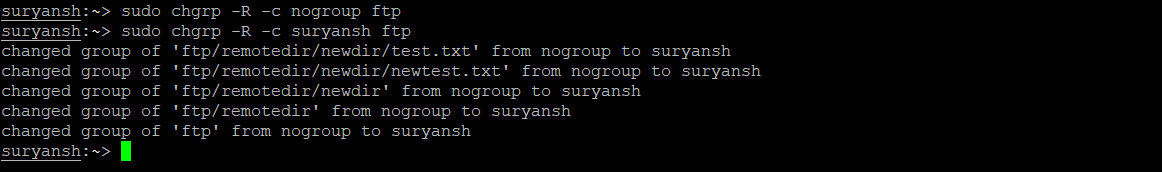 suryansh:~> sudo chgrp -R -c nogroup ftp
suryansh:~> sudo chgrp -R -c suryansh ftp
changed group of 'ftp/remotedir/newdir/test.txt' from nogroup to suryansh
changed group of 'ftp/remotedir/newdir/newtest.txt' from nogroup to suryansh
changed group of 'ftp/remotedir/newdir' from nogroup to suryansh
changed group of 'ftp/remotedir' from nogroup to suryansh
changed group of 'ftp' from nogroup to suryansh
suryansh:~>